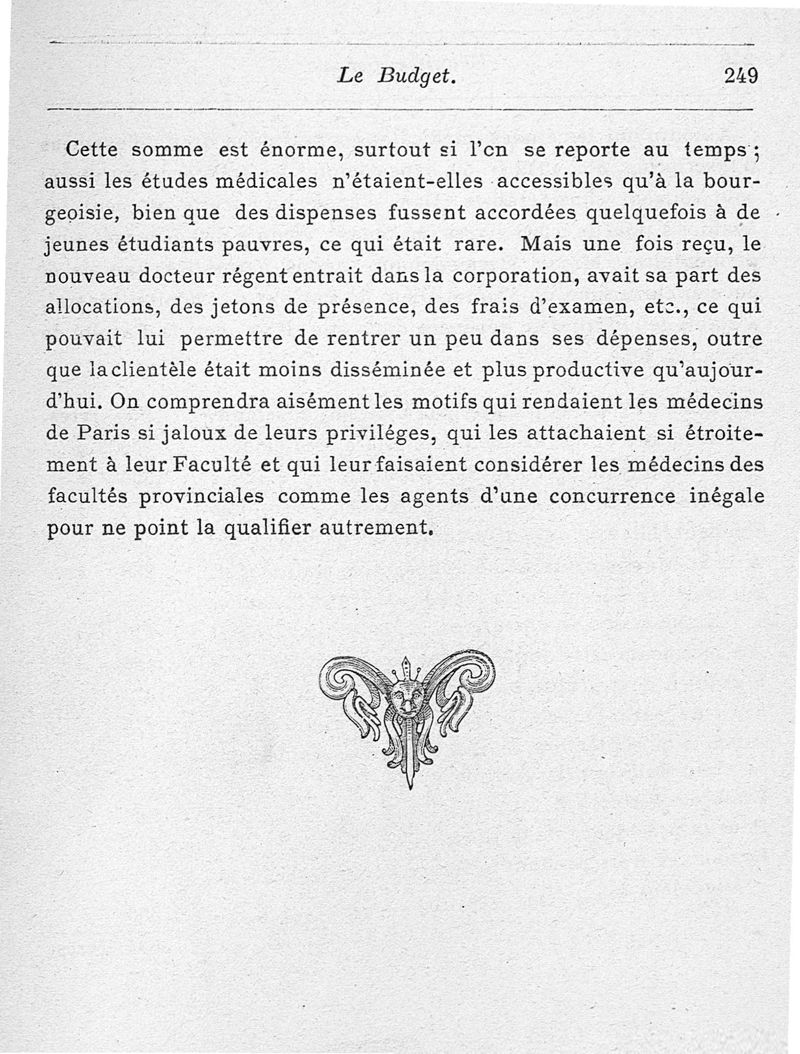 Le Budget. 249

Cette somme est énorme, surtout si l'on se reporte au temps ; aussi les études médicales n'étaient-elles accessibles qu'à la bourgeoisie, bien que des dispenses fussent accordées quelquefois à de jeunes étudiants pauvres, ce qui était rare. Mais une fois reçu, le nouveau docteur régent entrait dans la corporation, avait sa part des allocations, des jetons de présence, des frais d'examen, etc., ce qui pouvait lui permettre de rentrer un peu dans ses dépenses, outre que la clientèle était moins disséminée et plus productive qu'aujourd'hui. On comprendra aisément les motifs qui rendaient les médecins de Paris si jaloux de leurs priviléges, qui les attachaient si étroitement à leur Faculté et qui leur faisaient considérer les médecins des facultés provinciales comme les agents d'une concurrence inégale pour ne point la qualifier autrement.